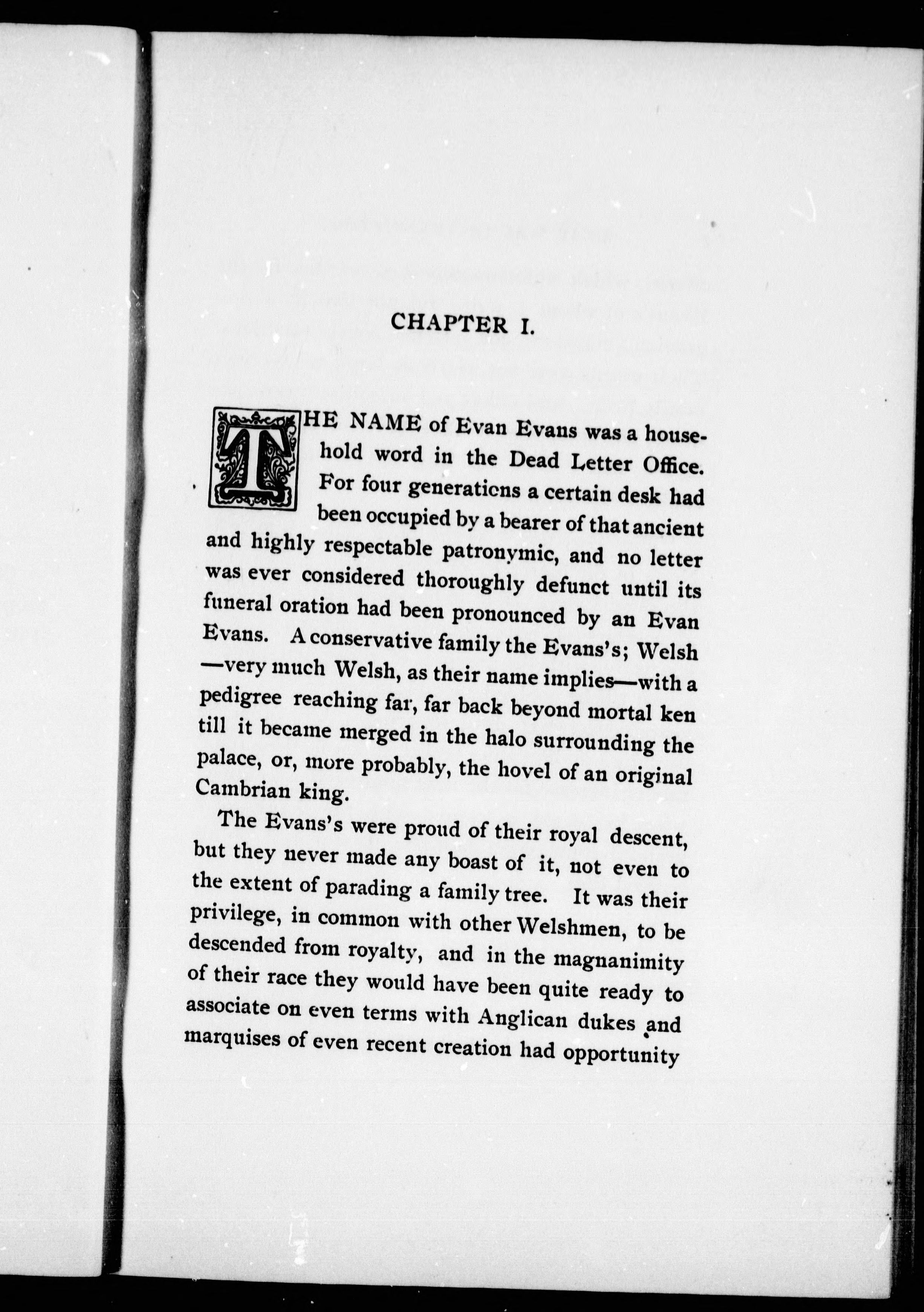 CHAPTER I.

THE NAME of Evan Evans was a household word in the Dead Letter Office. For four generations a certain desk had been occupied by a bearer of that ancient and highly respectable patronymic, and no letter was ever considered thoroughly defunct until its funeral oration had been pronounced by an Evan Evans. A conservative family the Evans's; Welsh —very much Welsh, as their name implies—with a pedigree reaching far, far back beyond mortal ken till it became merged in the halo surrounding the palace, or, more probably, the hovel of an original Cambrian king.

The Evans's were proud of their royal descent, but they never made any boast of it, not even to the extent of parading a family tree. It was their privilege, in common with other Welshmen, to be descended from royalty, and in the magnanimity of their race they would have been quite ready to associate on even terms with Anglican dukes and marquises of even recent creation had opportunity